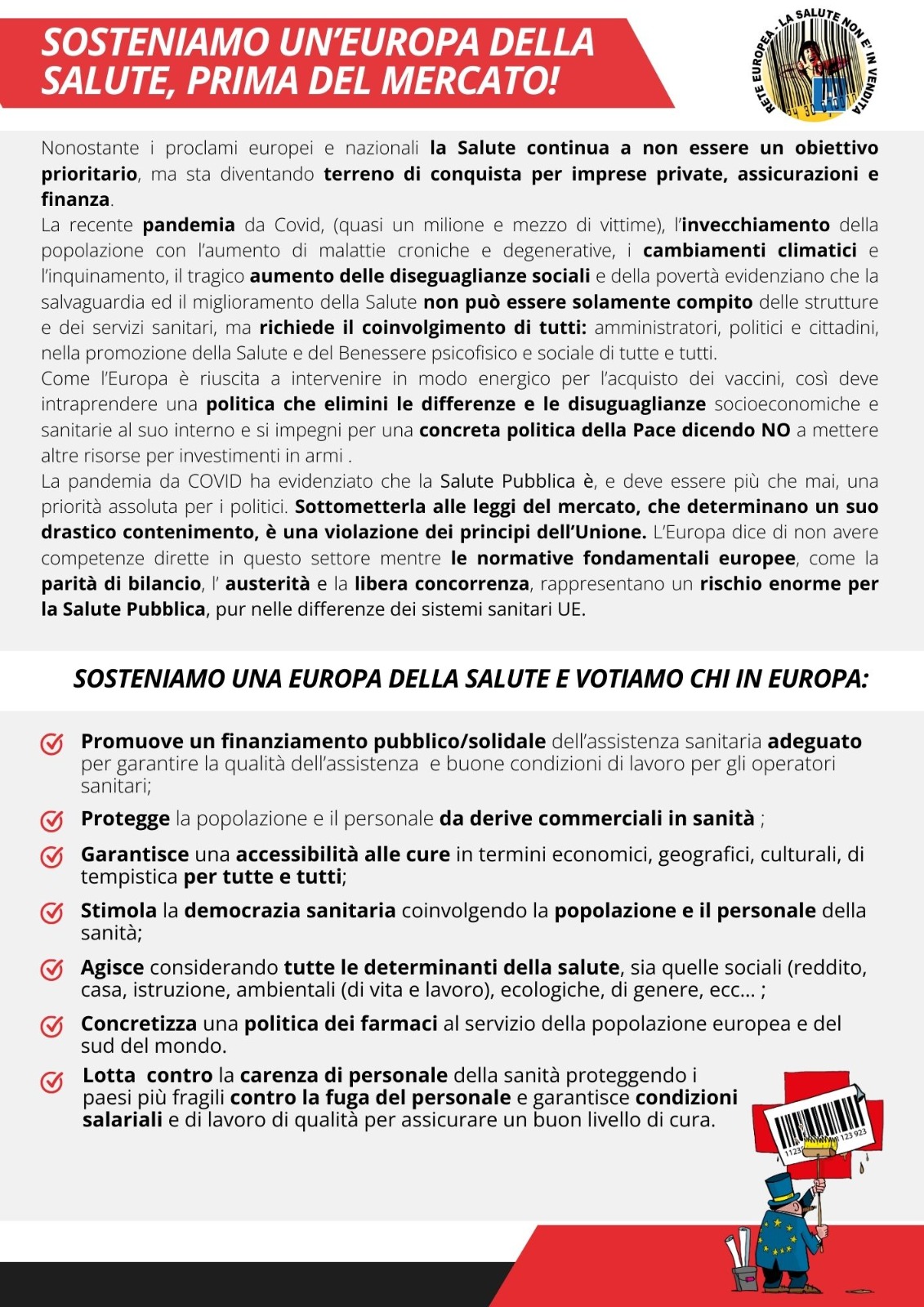 SOSTENIAMO UN'EUROPA DELLA SALUTE, PRIMA DEL MERCATO!

RETE EUROPEA - LA SALUTE NON E' IN VENDITA

Nonostante i proclami europei e nazionali la Salute continua a non essere un obiettivo prioritario, ma sta diventando terreno di conquista per imprese private, assicurazioni e finanza.
La recente pandemia da Covid, (quasi un milione e mezzo di vittime), l'invecchiamento della popolazione con l'aumento di malattie croniche e degenerative, i cambiamenti climatici e l'inquinamento, il tragico aumento delle diseguaglianze sociali e della povertà evidenziano che la salvaguardia ed il miglioramento della Salute non può essere solamente compito delle strutture e dei servizi sanitari, ma richiede il coinvolgimento di tutti: amministratori, politici e cittadini, nella promozione della Salute e del Benessere psicofisico e sociale di tutte e tutti.
Come l'Europa è riuscita a intervenire in modo energico per l'acquisto dei vaccini, così deve intraprendere una politica che elimini le differenze e le disuguaglianze socioeconomiche e sanitarie al suo interno e si impegni per una concreta politica della Pace dicendo NO a mettere altre risorse per investimenti in armi .
La pandemia da COVID ha evidenziato che la Salute Pubblica è, e deve essere più che mai, una priorità assoluta per i politici. Sottometterla alle leggi del mercato, che determinano un suo drastico contenimento, è una violazione dei principi dell'Unione. L'Europa dice di non avere competenze dirette in questo settore mentre le normative fondamentali europee, come la parità di bilancio, l' austerità e la libera concorrenza, rappresentano un rischio enorme per la Salute Pubblica, pur nelle differenze dei sistemi sanitari UE.

SOSTENIAMO UNA EUROPA DELLA SALUTE E VOTIAMO CHI IN EUROPA:

Promuove un finanziamento pubblico/solidale dell'assistenza sanitaria adeguato per garantire la qualità dell'assistenza e buone condizioni di lavoro per gli operatori sanitari;

Protegge la popolazione e il personale da derive commerciali in sanità ;

Garantisce una accessibilità alle cure in termini economici, geografici, culturali, di tempistica per tutte e tutti;

Stimola la democrazia sanitaria coinvolgendo la popolazione e il personale della sanità;

Agisce considerando tutte le determinanti della salute, sia quelle sociali (reddito, casa, istruzione, ambientali (di vita e lavoro), ecologiche, di genere, ecc... ;

Concretizza una politica dei farmaci al servizio della popolazione europea e del sud del mondo.

Lotta contro la carenza di personale della sanità proteggendo i paesi più fragili contro la fuga del personale e garantisce condizioni salariali e di lavoro di qualità per assicurare un buon livello di cura.

1123 123 923